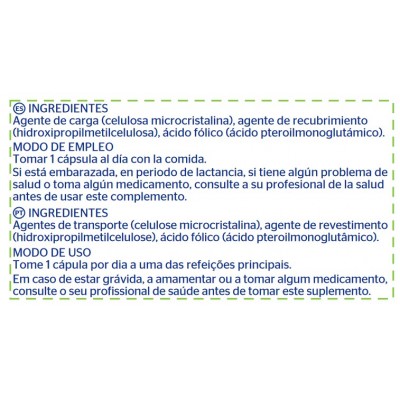 ES INGREDIENTES
Agente de carga (celulosa microcristalina), agente de recubrimiento (hidroxipropilmetilcelulosa), ácido fólico (ácido pteroilmonoglutámico).
MODO DE EMPLEO
Tomar 1 cápsula al día con la comida.
Si está embarazada, en periodo de lactancia, si tiene algún problema de salud o toma algún medicamento, consulte a su profesional de la salud antes de usar este complemento.
PT INGREDIENTES
Agentes de transporte (celulose microcristalina), agente de revestimento (hidroxipropilmetilcelulose), ácido fólico (ácido pteroilmonoglutâmico).
MODO DE USO
Tome 1 cápula por dia a uma das refeições principais.
Em caso de estar grávida, a amamentar ou a tomar algum medicamento, consulte o seu profissional de saúde antes de tomar este suplemento.